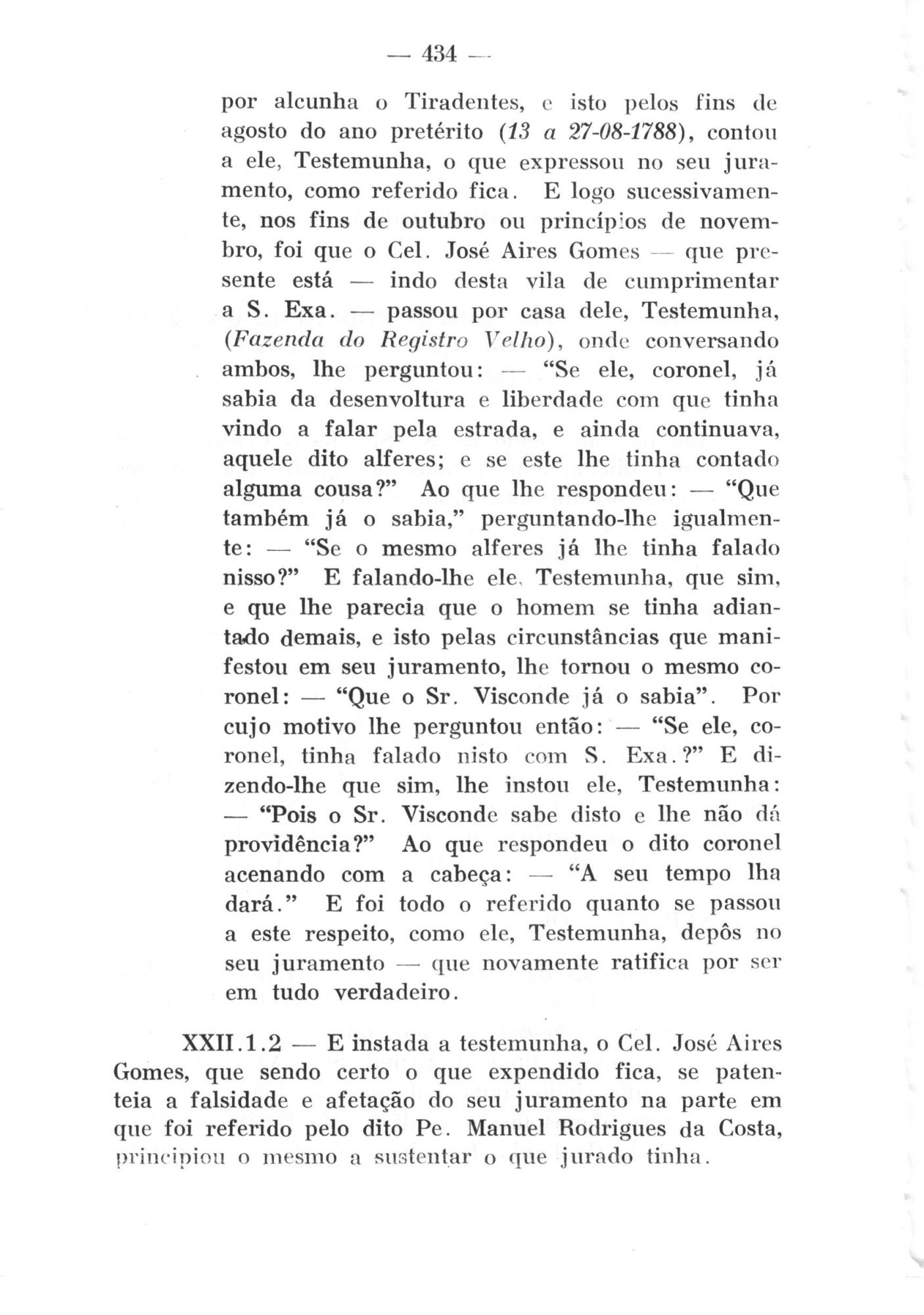 — 434 —

por alcunha o Tiradentes, e isto pelos fins de agosto do ano pretérito (13 a 27-08-1788), contou a ele, Testemunha, o que expressou no seu juramento, como referido fica. E logo sucessivamente, nos fins de outubro ou princípios de novembro, foi que o Cel. José Aires Gomes — que presente está — indo desta vila de cumprimentar a S. Exa. — passou por casa dele, Testemunha, (Fazenda do Registro Velho), onde conversando ambos, lhe perguntou: — "Se ele, coronel, já sabia da desenvoltura e liberdade com que tinha vindo a falar pela estrada, e ainda continuava, aquele dito alferes; e se este lhe tinha contado alguma cousa?" Ao que lhe respondeu: — "Que também já o sabia," perguntando-lhe igualmente: — "Se o mesmo alferes já lhe tinha falado nisso?" E falando-lhe ele, Testemunha, que sim, e que lhe parecia que o homem se tinha adiantado demais, e isto pelas circunstâncias que manifestou em seu juramento, lhe tornou o mesmo coronel: — "Que o Sr. Visconde já o sabia". Por cujo motivo lhe perguntou então: — "Se ele, coronel, tinha falado nisto com S. Exa.?" E dizendo-lhe que sim, lhe instou ele, Testemunha: — "Pois o Sr. Visconde sabe disto e lhe não dá providência?" Ao que respondeu o dito coronel acenando com a cabeça: — "A seu tempo lha dará." E foi todo o referido quanto se passou a este respeito, como ele, Testemunha, depôs no seu juramento — que novamente ratifica por ser em tudo verdadeiro.

XXII.1.2 — E instada a testemunha, o Cel. José Aires Gomes, que sendo certo o que expendido fica, se patenteia a falsidade e afetação do seu juramento na parte em que foi referido pelo dito Pe. Manuel Rodrigues da Costa, principiou o mesmo a sustentar o que jurado tinha.